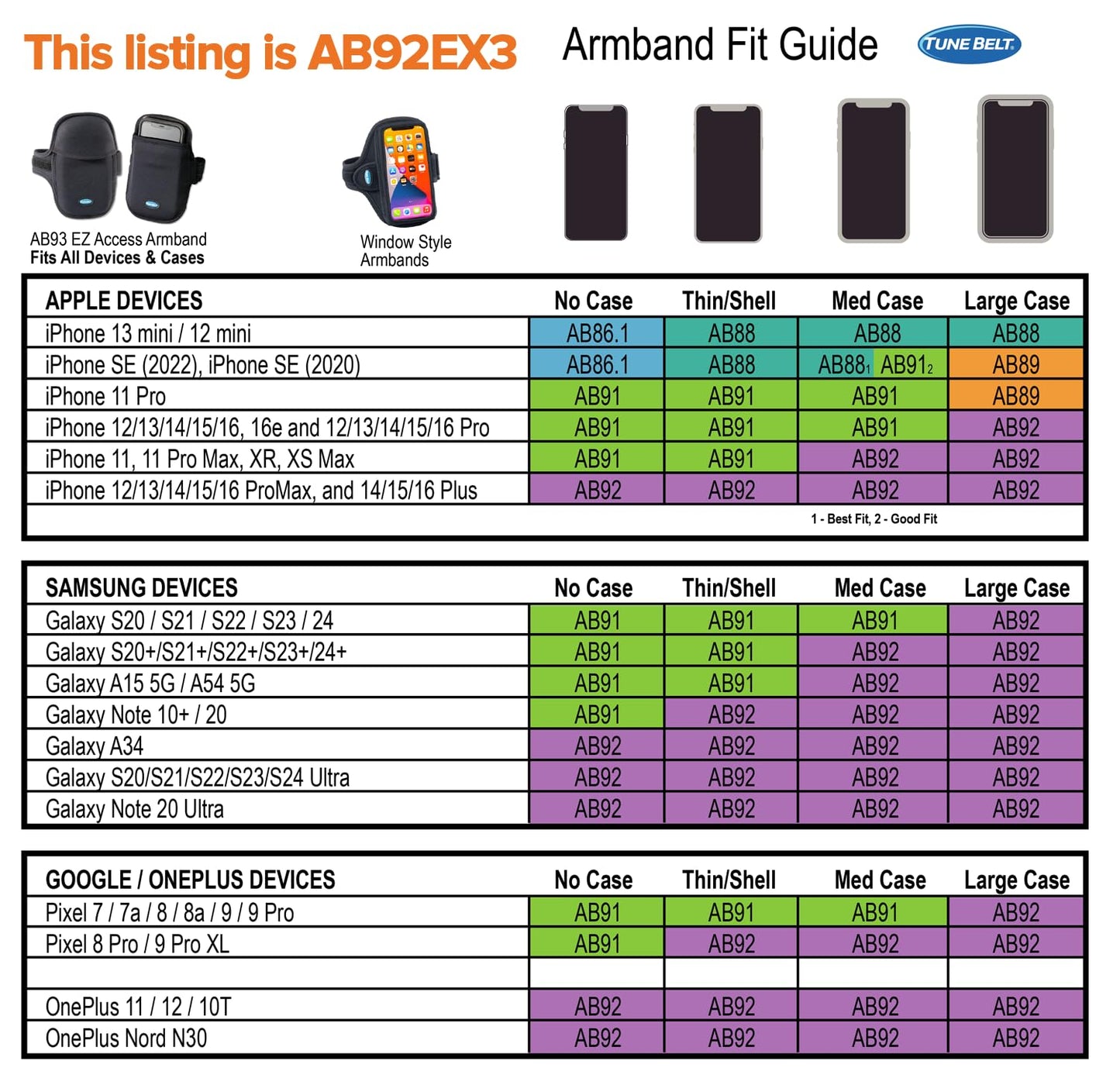 This listing is AB92EX3

Armband Fit Guide

TUNE BELT

AB93 EZ Access Armband
Fits All Devices & Cases

Window Style Armbands

| APPLE DEVICES | No Case | Thin/Shell | Med Case | Large Case |
|---|---|---|---|---|
| iPhone 13 mini / 12 mini | AB86.1 | AB88 | AB88 | AB88 |
| iPhone SE (2022), iPhone SE (2020) | AB86.1 | AB88 | AB88$_1$ AB91$_2$ | AB89 |
| iPhone 11 Pro | AB91 | AB91 | AB91 | AB89 |
| iPhone 12/13/14/15/16, 16e and 12/13/14/15/16 Pro | AB91 | AB91 | AB91 | AB92 |
| iPhone 11, 11 Pro Max, XR, XS Max | AB91 | AB91 | AB92 | AB92 |
| iPhone 12/13/14/15/16 ProMax, and 14/15/16 Plus | AB92 | AB92 | AB92 | AB92 |

1 - Best Fit, 2 - Good Fit

| SAMSUNG DEVICES | No Case | Thin/Shell | Med Case | Large Case |
|---|---|---|---|---|
| Galaxy S20 / S21 / S22 / S23 / 24 | AB91 | AB91 | AB91 | AB92 |
| Galaxy S20+/S21+/S22+/S23+/24+ | AB91 | AB91 | AB92 | AB92 |
| Galaxy A15 5G / A54 5G | AB91 | AB91 | AB92 | AB92 |
| Galaxy Note 10+ / 20 | AB91 | AB92 | AB92 | AB92 |
| Galaxy A34 | AB92 | AB92 | AB92 | AB92 |
| Galaxy S20/S21/S22/S23/S24 Ultra | AB92 | AB92 | AB92 | AB92 |
| Galaxy Note 20 Ultra | AB92 | AB92 | AB92 | AB92 |

| GOOGLE / ONEPLUS DEVICES | No Case | Thin/Shell | Med Case | Large Case |
|---|---|---|---|---|
| Pixel 7 / 7a / 8 / 8a / 9 / 9 Pro | AB91 | AB91 | AB91 | AB92 |
| Pixel 8 Pro / 9 Pro XL | AB91 | AB92 | AB92 | AB92 |
| | | | | |
| OnePlus 11 / 12 / 10T | AB92 | AB92 | AB92 | AB92 |
| OnePlus Nord N30 | AB92 | AB92 | AB92 | AB92 |